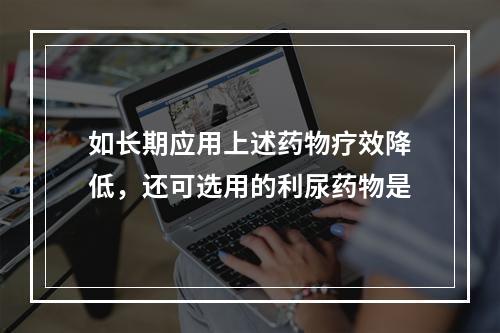 如长期应用上述药物疗效降低，还可选用的利尿药物是